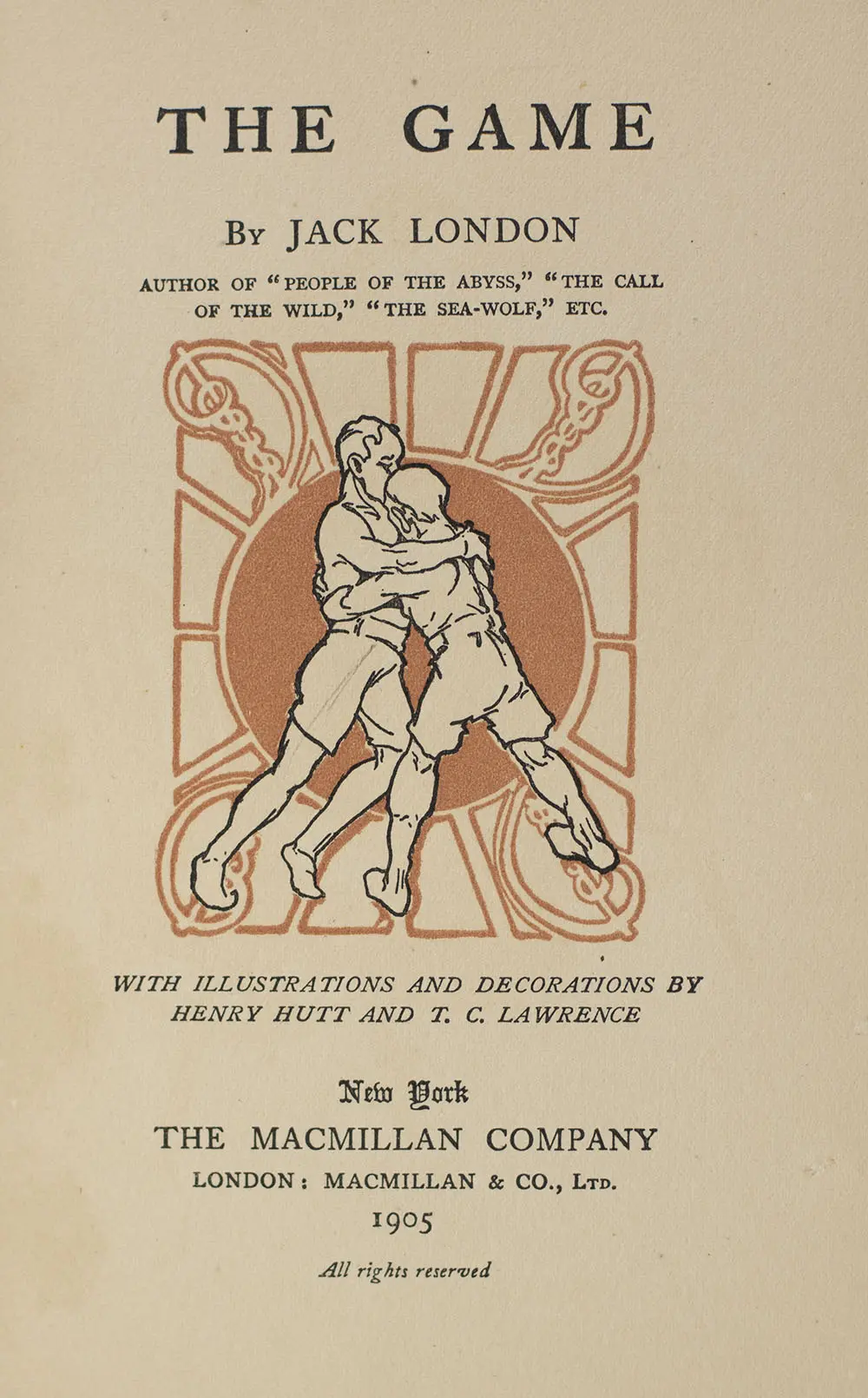 THE GAME

By JACK LONDON

AUTHOR OF "PEOPLE OF THE ABYSS," "THE CALL OF THE WILD," "THE SEA-WOLF," ETC.

WITH ILLUSTRATIONS AND DECORATIONS BY HENRY HUTT AND T. C. LAWRENCE

New York
THE MACMILLAN COMPANY
LONDON: MACMILLAN & CO., Ltd.
1905

All rights reserved